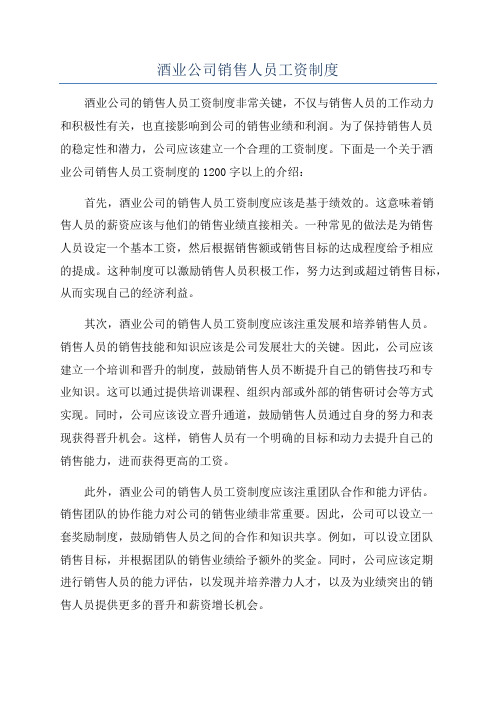 酒业公司销售人员工资制度

酒业公司的销售人员工资制度非常关键，不仅与销售人员的工作动力和积极性有关，也直接影响到公司的销售业绩和利润。为了保持销售人员的稳定性和潜力，公司应该建立一个合理的工资制度。下面是一个关于酒业公司销售人员工资制度的1200字以上的介绍：

首先，酒业公司的销售人员工资制度应该是基于绩效的。这意味着销售人员的薪资应该与他们的销售业绩直接相关。一种常见的做法是为销售人员设定一个基本工资，然后根据销售额或销售目标的达成程度给予相应的提成。这种制度可以激励销售人员积极工作，努力达到或超过销售目标，从而实现自己的经济利益。

其次，酒业公司的销售人员工资制度应该注重发展和培养销售人员。销售人员的销售技能和知识应该是公司发展壮大的关键。因此，公司应该建立一个培训和晋升的制度，鼓励销售人员不断提升自己的销售技巧和专业知识。这可以通过提供培训课程、组织内部或外部的销售研讨会等方式实现。同时，公司应该设立晋升通道，鼓励销售人员通过自身的努力和表现获得晋升机会。这样，销售人员有一个明确的目标和动力去提升自己的销售能力，进而获得更高的工资。

此外，酒业公司的销售人员工资制度应该注重团队合作和能力评估。销售团队的协作能力对公司的销售业绩非常重要。因此，公司可以设立一套奖励制度，鼓励销售人员之间的合作和知识共享。例如，可以设立团队销售目标，并根据团队的销售业绩给予额外的奖金。同时，公司应该定期进行销售人员的能力评估，以发现并培养潜力人才，以及为业绩突出的销售人员提供更多的晋升和薪资增长机会。